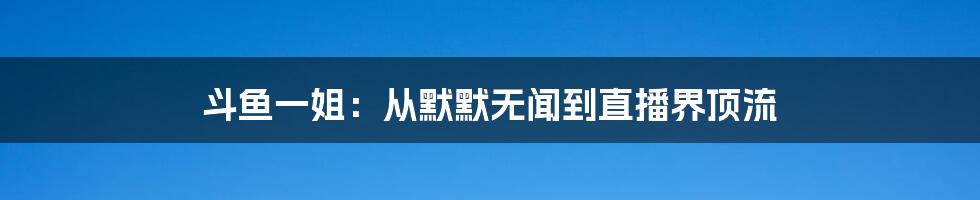 斗鱼一姐：从默默无闻到直播界顶流